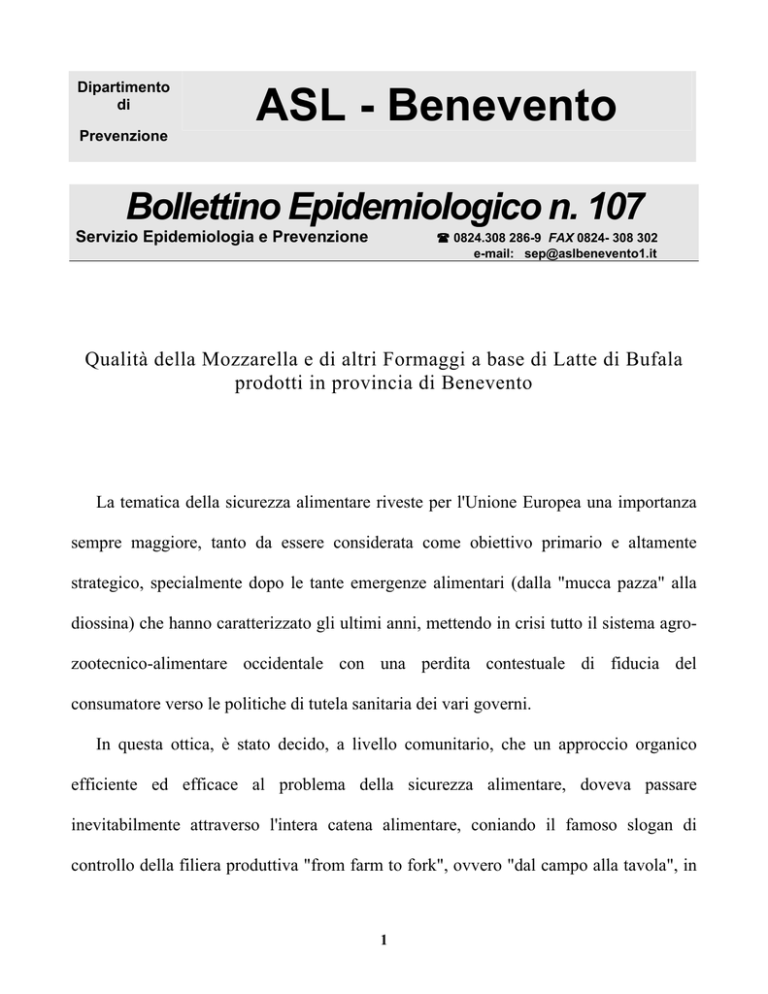 Dipartimento di Prevenzione

ASL - Benevento

Bollettino Epidemiologico n. 107

Servizio Epidemiologia e Prevenzione ☎ 0824.308 286-9 FAX 0824- 308 302 e-mail: sep@aslbenevento1.it

Qualità della Mozzarella e di altri Formaggi a base di Latte di Bufala prodotti in provincia di Benevento

La tematica della sicurezza alimentare riveste per l'Unione Europea una importanza sempre maggiore, tanto da essere considerata come obiettivo primario e altamente strategico, specialmente dopo le tante emergenze alimentari (dalla "mucca pazza" alla diossina) che hanno caratterizzato gli ultimi anni, mettendo in crisi tutto il sistema agro-zootecnico-alimentare occidentale con una perdita contestuale di fiducia del consumatore verso le politiche di tutela sanitaria dei vari governi.

In questa ottica, è stato decido, a livello comunitario, che un approccio organico efficiente ed efficace al problema della sicurezza alimentare, doveva passare inevitabilmente attraverso l'intera catena alimentare, coniando il famoso slogan di controllo della filiera produttiva "from farm to fork", ovvero "dal campo alla tavola", in

1